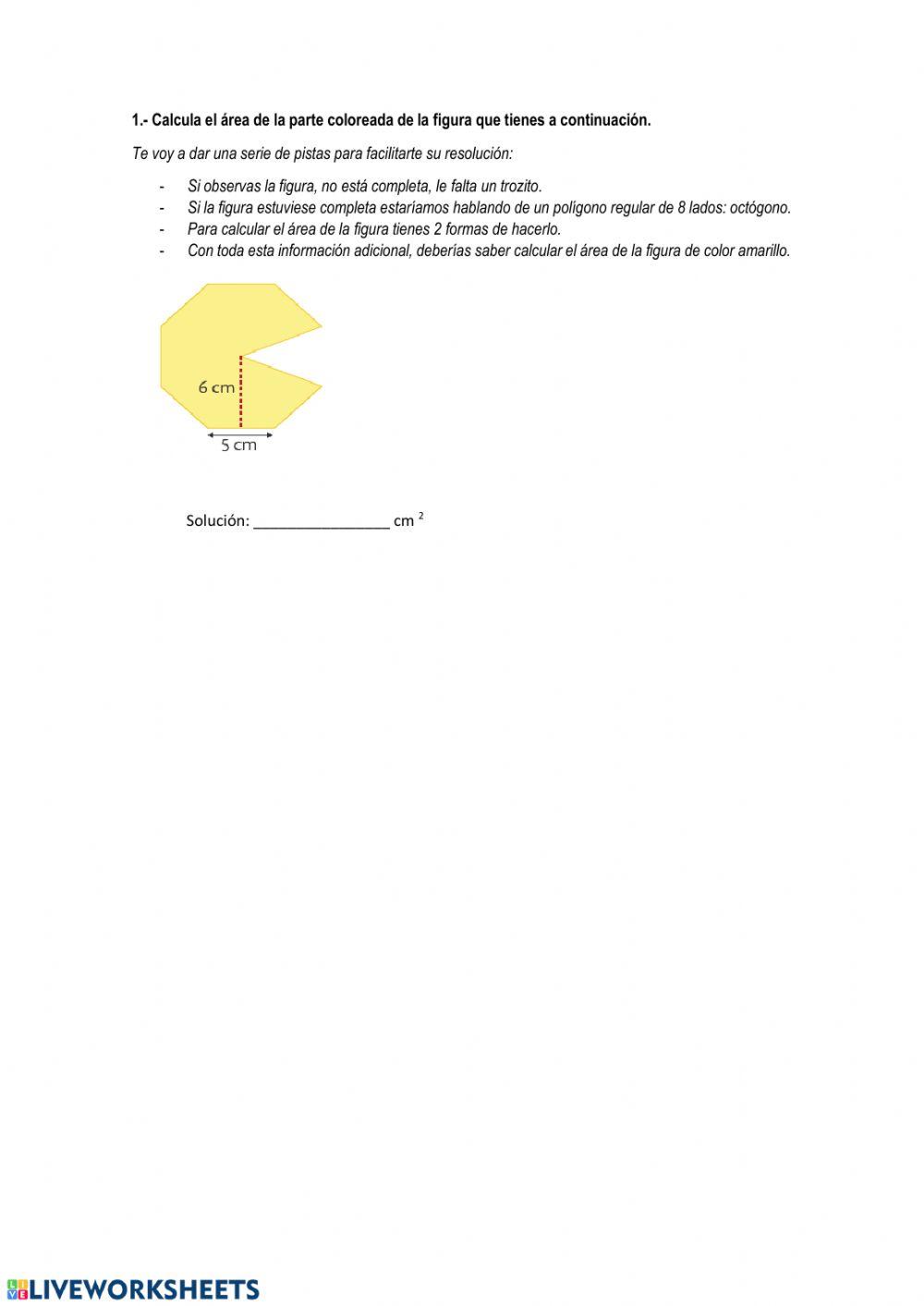 1.- Calcula el área de la parte coloreada de la figura que tienes a continuación.

Te voy a dar una serie de pistas para facilitarte su resolución:

- Si observas la figura, no está completa, le falta un trozito.
- Si la figura estuviese completa estaríamos hablando de un polígono regular de 8 lados: octógono.
- Para calcular el área de la figura tienes 2 formas de hacerlo.
- Con toda esta información adicional, deberías saber calcular el área de la figura de color amarillo.

6 cm

5 cm

Solución: ________________ cm $^2$

LIVEWORKSHEETS